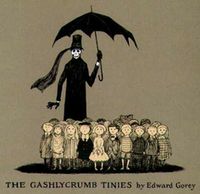 THE GASHLYCRUMB TINIES by Edward Gorey